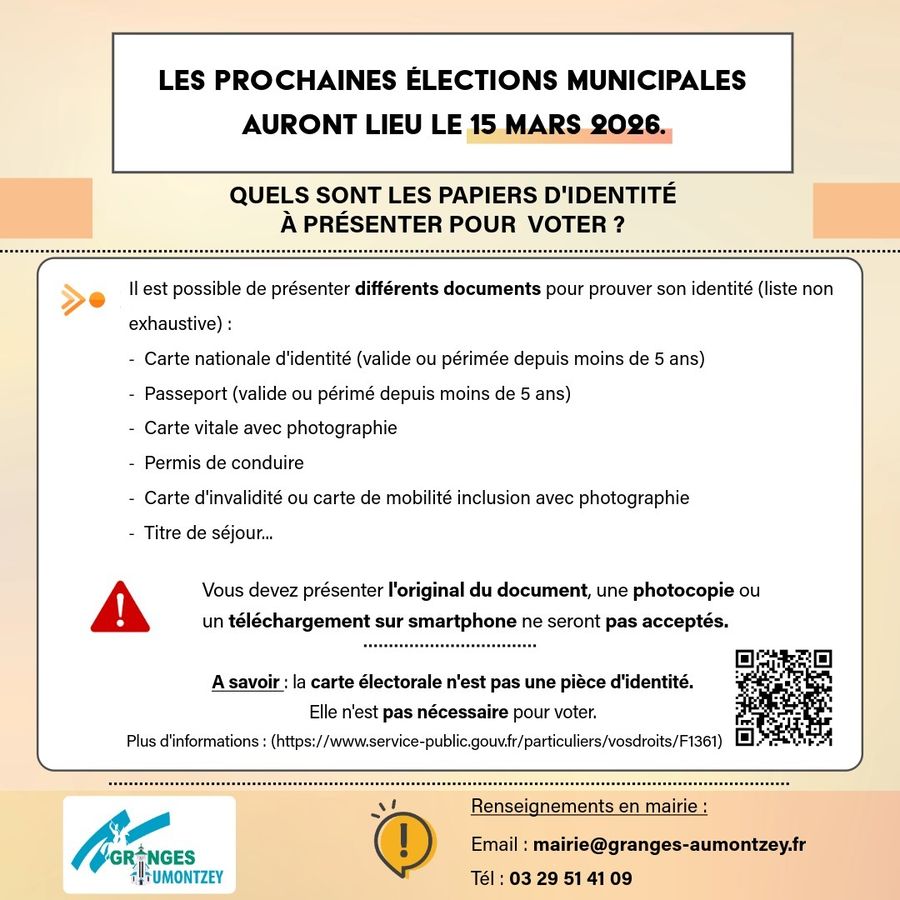 LES PROCHAINES ÉLECTIONS MUNICIPALES AURONT LIEU LE 15 MARS 2026.

QUELS SONT LES PAPIERS D'IDENTITÉ À PRÉSENTER POUR VOTER ?

Il est possible de présenter différents documents pour prouver son identité (liste non exhaustive) :
- Carte nationale d'identité (valide ou périmée depuis moins de 5 ans)
- Passeport (valide ou périmé depuis moins de 5 ans)
- Carte vitale avec photographie
- Permis de conduire
- Carte d'invalidité ou carte de mobilité inclusion avec photographie
- Titre de séjour...

Vous devez présenter l'original du document, une photocopie ou un téléchargement sur smartphone ne seront pas acceptés.

A savoir : la carte électorale n'est pas une pièce d'identité. Elle n'est pas nécessaire pour voter.

Plus d'informations : (https://www.service-public.gouv.fr/particuliers/vosdroits/F1361)

GRANGES AUMONTZEY

Renseignements en mairie :

Email : mairie@granges-aumontzey.fr

Tél : 03 29 51 41 09